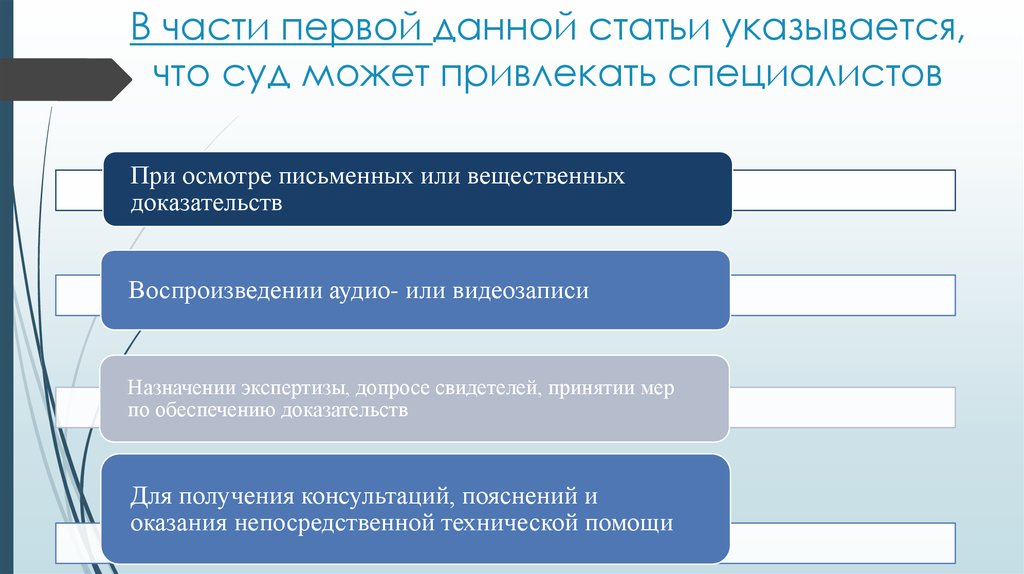 В части первой данной статьи указывается, что суд может привлекать специалистов

При осмотре письменных или вещественных доказательств

Воспроизведении аудио- или видеозаписи

Назначении экспертизы, допросе свидетелей, принятии мер по обеспечению доказательств

Для получения консультаций, пояснений и оказания непосредственной технической помощи